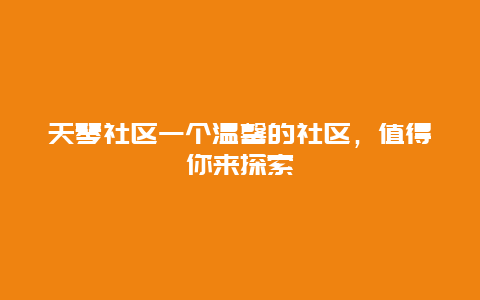 天琴社区一个温馨的社区，值得你来探索